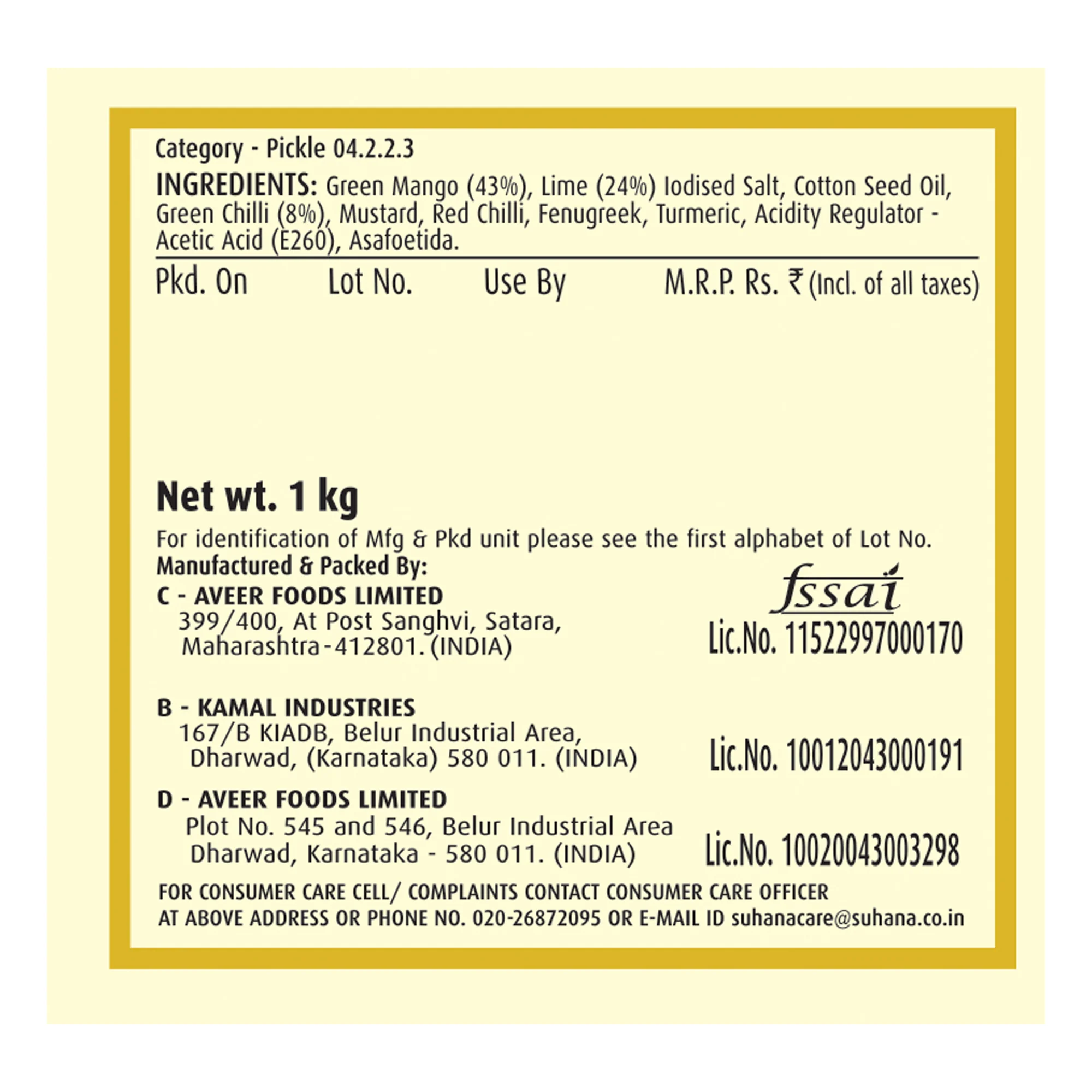 Category - Pickle 04.2.2.3

INGREDIENTS: Green Mango (43%), Lime (24%) Iodised Salt, Cotton Seed Oil, Green Chilli (8%), Mustard, Red Chilli, Fenugreek, Turmeric, Acidity Regulator - Acetic Acid (E260), Asafoetida.

Pkd. On   Lot No.   Use By   M.R.P. Rs. ₹ (Incl. of all taxes)

Net wt. 1 kg

For identification of Mfg & Pkd unit please see the first alphabet of Lot No.

Manufactured & Packed By:

C - AVEER FOODS LIMITED
399/400, At Post Sanghvi, Satara,
Maharashtra-412801. (INDIA)

fssai
Lic.No. 11522997000170

B - KAMAL INDUSTRIES
167/B KIADB, Belur Industrial Area,
Dharwad, (Karnataka) 580 011. (INDIA)

Lic.No. 10012043000191

D - AVEER FOODS LIMITED
Plot No. 545 and 546, Belur Industrial Area
Dharwad, Karnataka - 580 011. (INDIA)

Lic.No. 10020043003298

FOR CONSUMER CARE CELL/ COMPLAINTS CONTACT CONSUMER CARE OFFICER AT ABOVE ADDRESS OR PHONE NO. 020-26872095 OR E-MAIL ID suhanacare@suhana.co.in